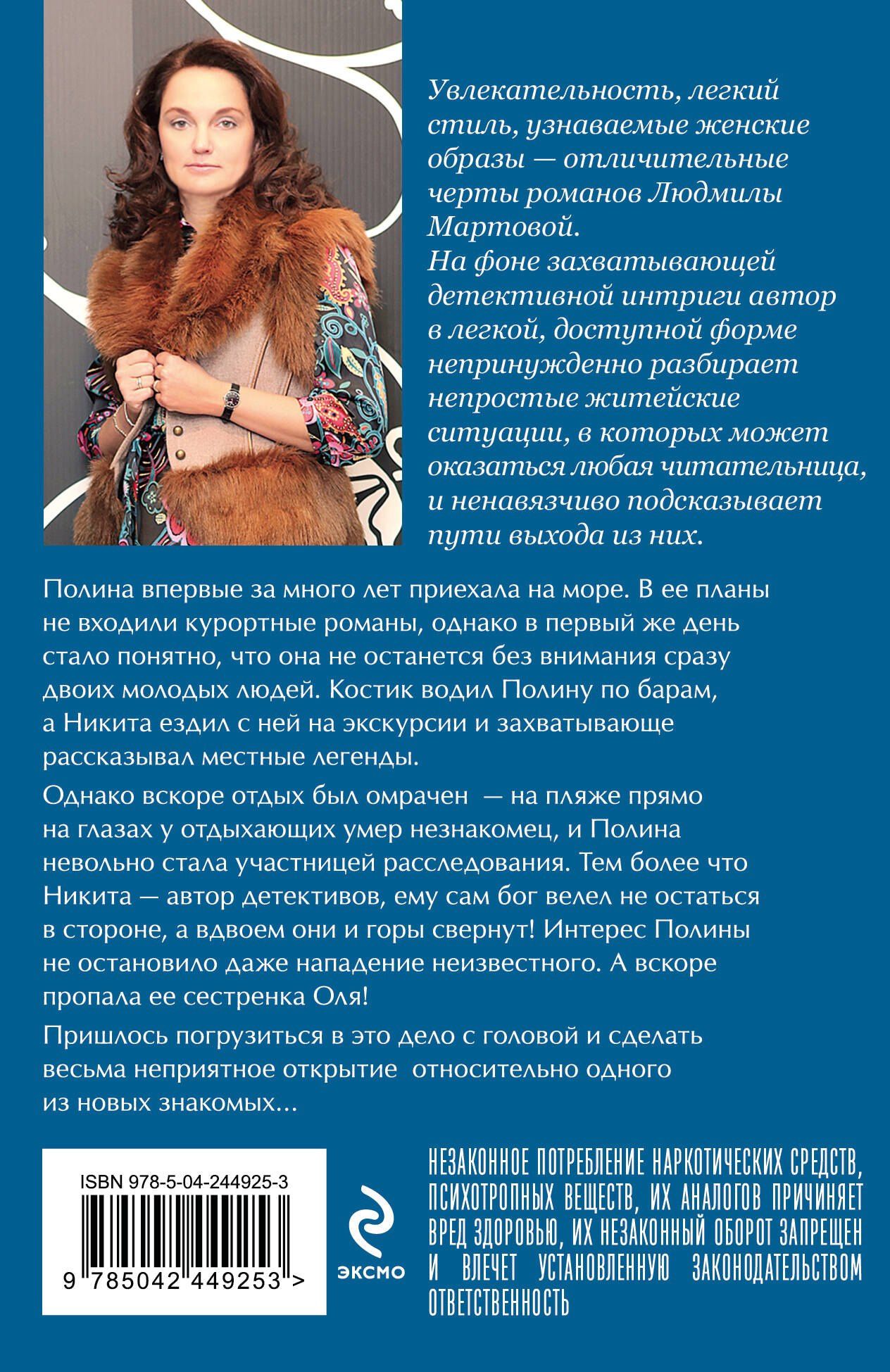 Увлекательность, легкий стиль, узнаваемые женские образы — отличительные черты романов Людмилы Мартовой.
На фоне захватывающей детективной интриги автор в легкой, доступной форме непринужденно разбирает непростые житейские ситуации, в которых может оказаться любая читательница, и ненавязчиво подсказывает пути выхода из них.

Полина впервые за много лет приехала на море. В ее планы не входили курортные романы, однако в первый же день стало понятно, что она не останется без внимания сразу двоих молодых людей. Костик водил Полину по барам, а Никита ездил с ней на экскурсии и захватывающе рассказывал местные легенды.

Однако вскоре отдых был омрачен — на пляже прямо на глазах у отдыхающих умер незнакомец, и Полина невольно стала участницей расследования. Тем более что Никита — автор детективов, ему сам бог велел не остаться в стороне, а вдвоем они и горы свернут! Интерес Полины не остановило даже нападение неизвестного. А вскоре пропала ее сестренка Оля!

Пришлось погрузиться в это дело с головой и сделать весьма неприятное открытие относительно одного из новых знакомых...

ISBN 978-5-04-244925-3

9 785042 449253 >

ЭКСМО

НЕЗАКОННОЕ ПОТРЕБЛЕНИЕ НАРКОТИЧЕСКИХ СРЕДСТВ, ПСИХОТРОПНЫХ ВЕЩЕСТВ, ИХ АНАЛОГОВ ПРИЧИНЯЕТ ВРЕД ЗДОРОВЬЮ, ИХ НЕЗАКОННЫЙ ОБОРОТ ЗАПРЕЩЕН И ВЛЕЧЕТ УСТАНОВЛЕННУЮ ЗАКОНОДАТЕЛЬСТВОМ ОТВЕТСТВЕННОСТЬ